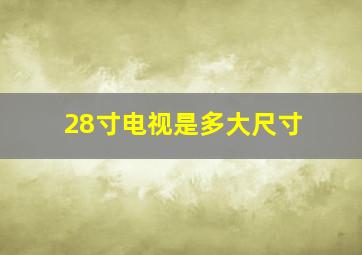 28寸电视是多大尺寸